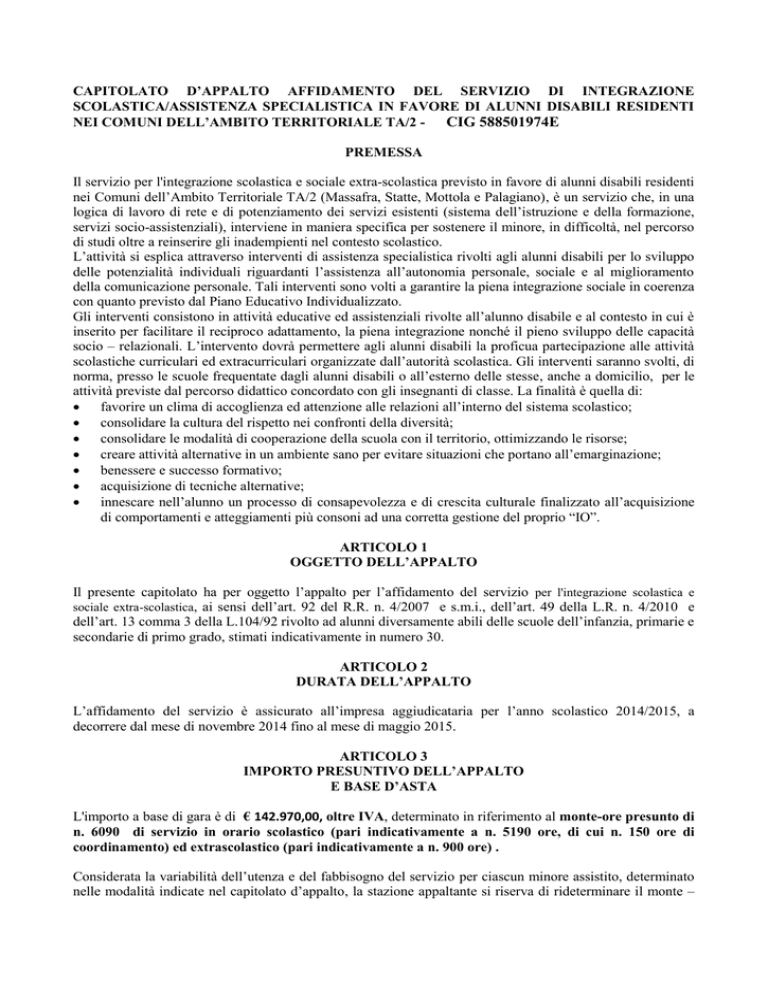 CAPITOLATO D'APPALTO AFFIDAMENTO DEL SERVIZIO DI INTEGRAZIONE SCOLASTICA/ASSISTENZA SPECIALISTICA IN FAVORE DI ALUNNI DISABILI RESIDENTI NEI COMUNI DELL'AMBITO TERRITORIALE TA/2 - CIG 588501974E

PREMESSA

Il servizio per l'integrazione scolastica e sociale extra-scolastica previsto in favore di alunni disabili residenti nei Comuni dell'Ambito Territoriale TA/2 (Massafra, Statte, Mottola e Palagiano), è un servizio che, in una logica di lavoro di rete e di potenziamento dei servizi esistenti (sistema dell'istruzione e della formazione, servizi socio-assistenziali), interviene in maniera specifica per sostenere il minore, in difficoltà, nel percorso di studi oltre a reinserire gli inadempienti nel contesto scolastico.
L'attività si esplica attraverso interventi di assistenza specialistica rivolti agli alunni disabili per lo sviluppo delle potenzialità individuali riguardanti l'assistenza all'autonomia personale, sociale e al miglioramento della comunicazione personale. Tali interventi sono volti a garantire la piena integrazione sociale in coerenza con quanto previsto dal Piano Educativo Individualizzato.
Gli interventi consistono in attività educative ed assistenziali rivolte all'alunno disabile e al contesto in cui è inserito per facilitare il reciproco adattamento, la piena integrazione nonché il pieno sviluppo delle capacità socio – relazionali. L'intervento dovrà permettere agli alunni disabili la proficua partecipazione alle attività scolastiche curriculari ed extracurriculari organizzate dall'autorità scolastica. Gli interventi saranno svolti, di norma, presso le scuole frequentate dagli alunni disabili o all'esterno delle stesse, anche a domicilio, per le attività previste dal percorso didattico concordato con gli insegnanti di classe. La finalità è quella di:
• favorire un clima di accoglienza ed attenzione alle relazioni all'interno del sistema scolastico;
• consolidare la cultura del rispetto nei confronti della diversità;
• consolidare le modalità di cooperazione della scuola con il territorio, ottimizzando le risorse;
• creare attività alternative in un ambiente sano per evitare situazioni che portano all'emarginazione;
• benessere e successo formativo;
• acquisizione di tecniche alternative;
• innescare nell'alunno un processo di consapevolezza e di crescita culturale finalizzato all'acquisizione di comportamenti e atteggiamenti più consoni ad una corretta gestione del proprio "IO".

ARTICOLO 1
OGGETTO DELL'APPALTO

Il presente capitolato ha per oggetto l'appalto per l'affidamento del servizio per l'integrazione scolastica e sociale extra-scolastica, ai sensi dell'art. 92 del R.R. n. 4/2007 e s.m.i., dell'art. 49 della L.R. n. 4/2010 e dell'art. 13 comma 3 della L.104/92 rivolto ad alunni diversamente abili delle scuole dell'infanzia, primarie e secondarie di primo grado, stimati indicativamente in numero 30.

ARTICOLO 2
DURATA DELL'APPALTO

L'affidamento del servizio è assicurato all'impresa aggiudicataria per l'anno scolastico 2014/2015, a decorrere dal mese di novembre 2014 fino al mese di maggio 2015.

ARTICOLO 3
IMPORTO PRESUNTIVO DELL'APPALTO
E BASE D'ASTA

L'importo a base di gara è di € 142.970,00, oltre IVA, determinato in riferimento al monte-ore presunto di n. 6090 di servizio in orario scolastico (pari indicativamente a n. 5190 ore, di cui n. 150 ore di coordinamento) ed extrascolastico (pari indicativamente a n. 900 ore) .

Considerata la variabilità dell'utenza e del fabbisogno del servizio per ciascun minore assistito, determinato nelle modalità indicate nel capitolato d'appalto, la stazione appaltante si riserva di rideterminare il monte –